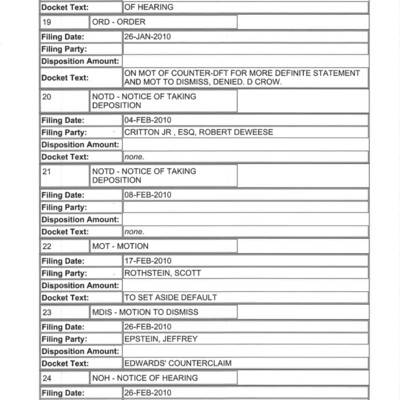 | Docket Text: | OF HEARING |
|---|---|

| 19 | ORD - ORDER | |
|---|---|---|

| Filing Date: | 26-JAN-2010 |
|---|---|
| Filing Party: | |
| Disposition Amount: | |
| Docket Text: | ON MOT OF COUNTER-DFT FOR MORE DEFINITE STATEMENT AND MOT TO DISMISS, DENIED. D CROW. |

| 20 | NOTD - NOTICE OF TAKING DEPOSITION | |
|---|---|---|

| Filing Date: | 04-FEB-2010 |
|---|---|
| Filing Party: | CRITTON JR , ESQ, ROBERT DEWEESE |
| Disposition Amount: | |
| Docket Text: | none. |

| 21 | NOTD - NOTICE OF TAKING DEPOSITION | |
|---|---|---|

| Filing Date: | 08-FEB-2010 |
|---|---|
| Filing Party: | |
| Disposition Amount: | |
| Docket Text: | none. |

| 22 | MOT - MOTION | |
|---|---|---|

| Filing Date: | 17-FEB-2010 |
|---|---|
| Filing Party: | ROTHSTEIN, SCOTT |
| Disposition Amount: | |
| Docket Text: | TO SET ASIDE DEFAULT |

| 23 | MDIS - MOTION TO DISMISS | |
|---|---|---|

| Filing Date: | 26-FEB-2010 |
|---|---|
| Filing Party: | EPSTEIN, JEFFREY |
| Disposition Amount: | |
| Docket Text: | EDWARDS' COUNTERCLAIM |

| 24 | NOH - NOTICE OF HEARING | |
|---|---|---|

| Filing Date: | 26-FEB-2010 |
|---|---|